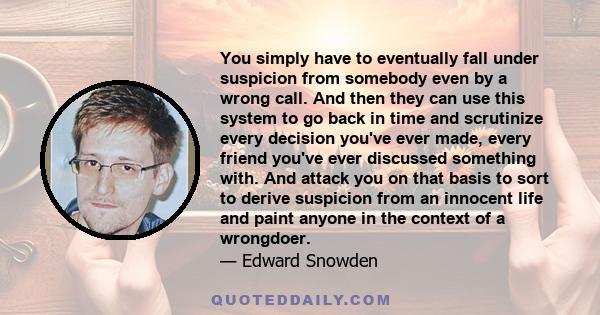 You simply have to eventually fall under suspicion from somebody even by a wrong call. And then they can use this system to go back in time and scrutinize every decision you've ever made, every friend you've ever discussed something with. And attack you on that basis to sort to derive suspicion from an innocent life and paint anyone in the context of a wrongdoer.
— Edward Snowden

QUOTEDDAILY.COM